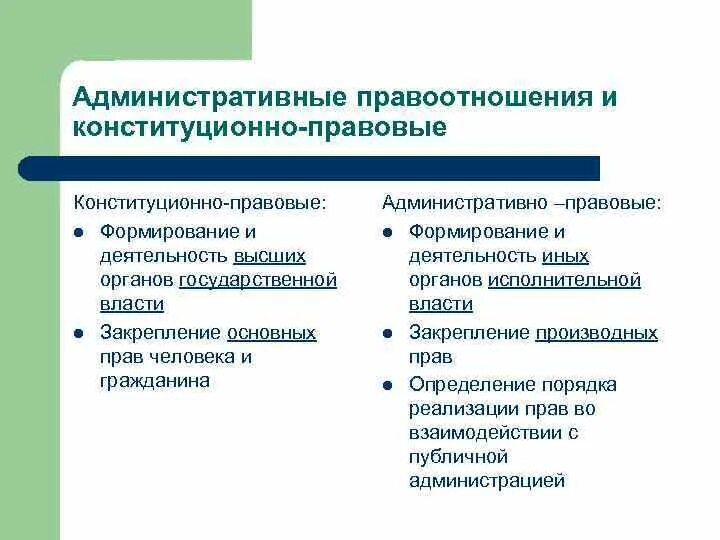 Административные правоотношения и конституционно-правовые

Конституционно-правовые:

- Формирование и деятельность высших органов государственной власти
- Закрепление основных прав человека и гражданина

Административно –правовые:

- Формирование и деятельность иных органов исполнительной власти
- Закрепление производных прав
- Определение порядка реализации прав во взаимодействии с публичной администрацией